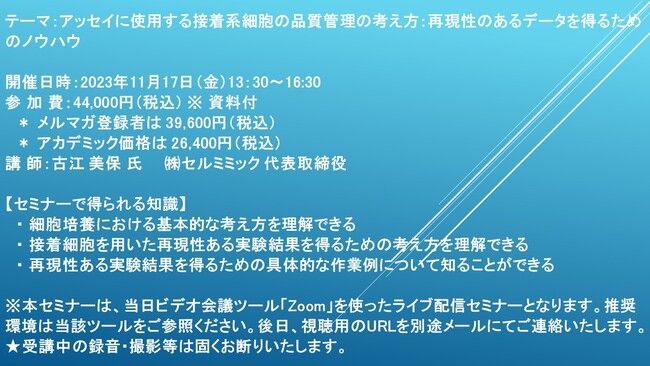 テーマ：アッセイに使用する接着系細胞の品質管理の考え方：再現性のあるデータを得るためのノウハウ

開催日時：2023年11月17日（金）13：30～16:30
参 加 費：44,000円（税込） ※ 資料付
＊ メルマガ登録者は 39,600円（税込）
＊ アカデミック価格は 26,400円（税込）
講 師：古江 美保 氏　㈱セルミミック 代表取締役

【セミナーで得られる知識】
・ 細胞培養における基本的な考え方を理解できる
・ 接着細胞を用いた再現性ある実験結果を得るための考え方を理解できる
・ 再現性ある実験結果を得るための具体的な作業例について知ることができる

※本セミナーは、当日ビデオ会議ツール「Zoom」を使ったライブ配信セミナーとなります。推奨環境は当該ツールをご参照ください。後日、視聴用のURLを別途メールにてご連絡いたします。
★受講中の録音・撮影等は固くお断りいたします。